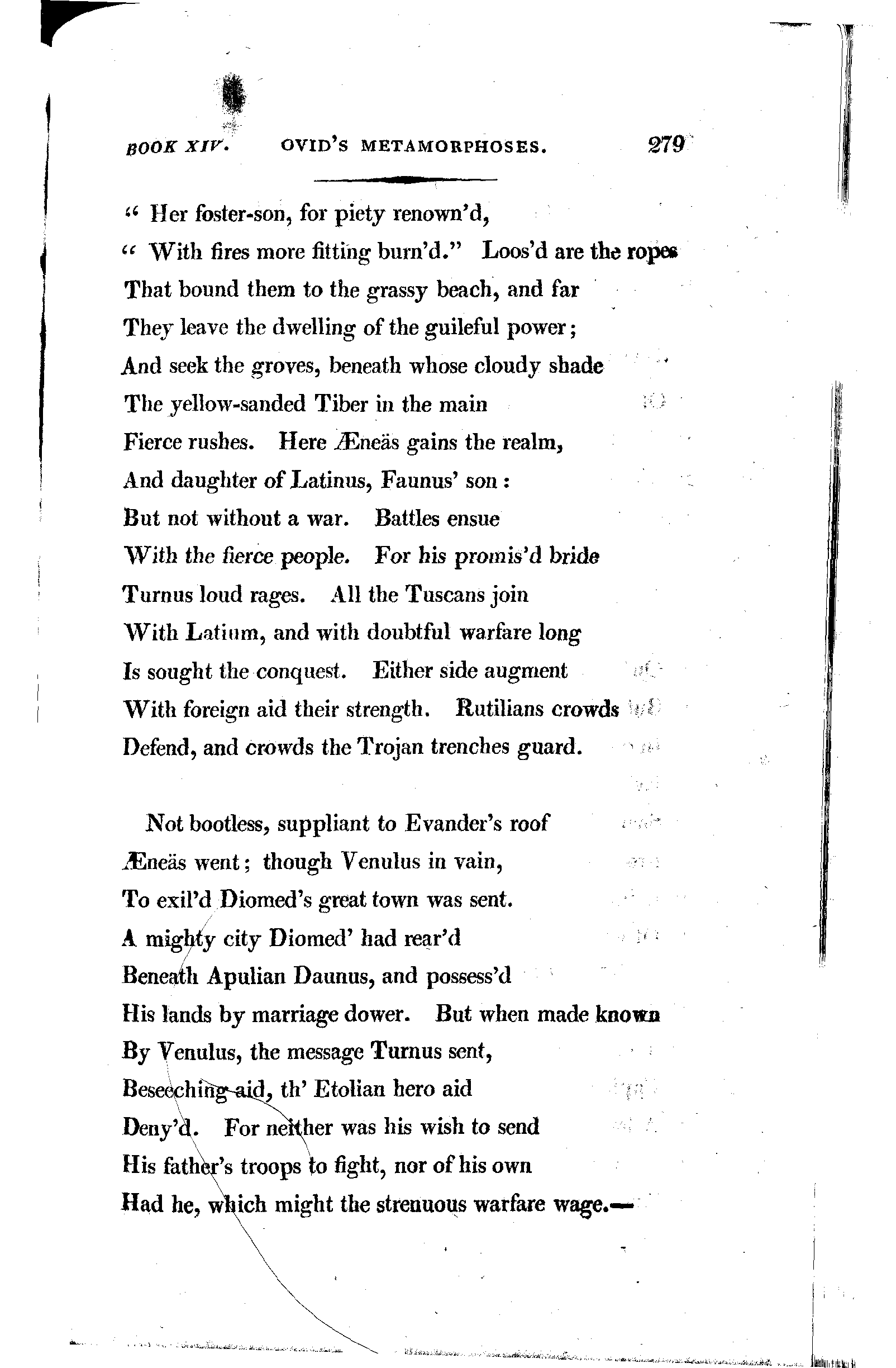 BOOK XIV. OVID'S METAMORPHOSES. 279

" Her foster-son, for piety renown'd,
" With fires more fitting burn'd." Loos'd are the ropes
That bound them to the grassy beach, and far
They leave the dwelling of the guileful power;
And seek the groves, beneath whose cloudy shade
The yellow-sanded Tiber in the main
Fierce rushes. Here Æneäs gains the realm,
And daughter of Latinus, Faunus' son:
But not without a war. Battles ensue
With the fierce people. For his promis'd bride
Turnus loud rages. All the Tuscans join
With Latium, and with doubtful warfare long
Is sought the conquest. Either side augment
With foreign aid their strength. Rutilians crowds
Defend, and crowds the Trojan trenches guard.

Not bootless, suppliant to Evander's roof
Æneäs went; though Venulus in vain,
To exil'd Diomed's great town was sent.
A mighty city Diomed' had rear'd
Beneath Apulian Daunus, and possess'd
His lands by marriage dower. But when made known
By Venulus, the message Turnus sent,
Beseeching aid, th' Etolian hero aid
Deny'd. For neither was his wish to send
His father's troops to fight, nor of his own
Had he, which might the strenuous warfare wage.—